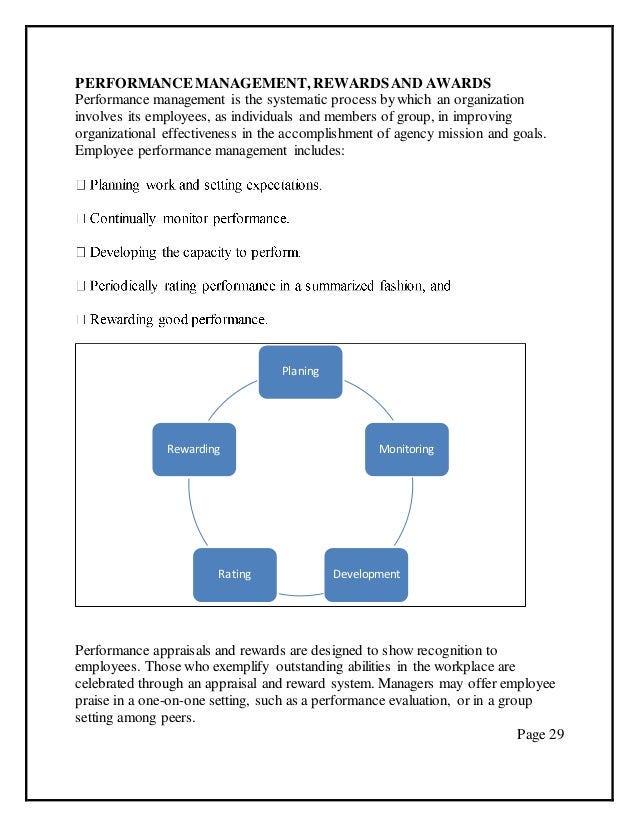 PERFORMANCE MANAGEMENT, REWARDS AND AWARDS
Performance management is the systematic process by which an organization involves its employees, as individuals and members of group, in improving organizational effectiveness in the accomplishment of agency mission and goals. Employee performance management includes:

□ Planning work and setting expectations.

□ Continually monitor performance.

□ Developing the capacity to perform.

□ Periodically rating performance in a summarized fashion, and

□ Rewarding good performance.

Planing

Monitoring

Development

Rating

Rewarding

Performance appraisals and rewards are designed to show recognition to employees. Those who exemplify outstanding abilities in the workplace are celebrated through an appraisal and reward system. Managers may offer employee praise in a one-on-one setting, such as a performance evaluation, or in a group setting among peers.

Page 29